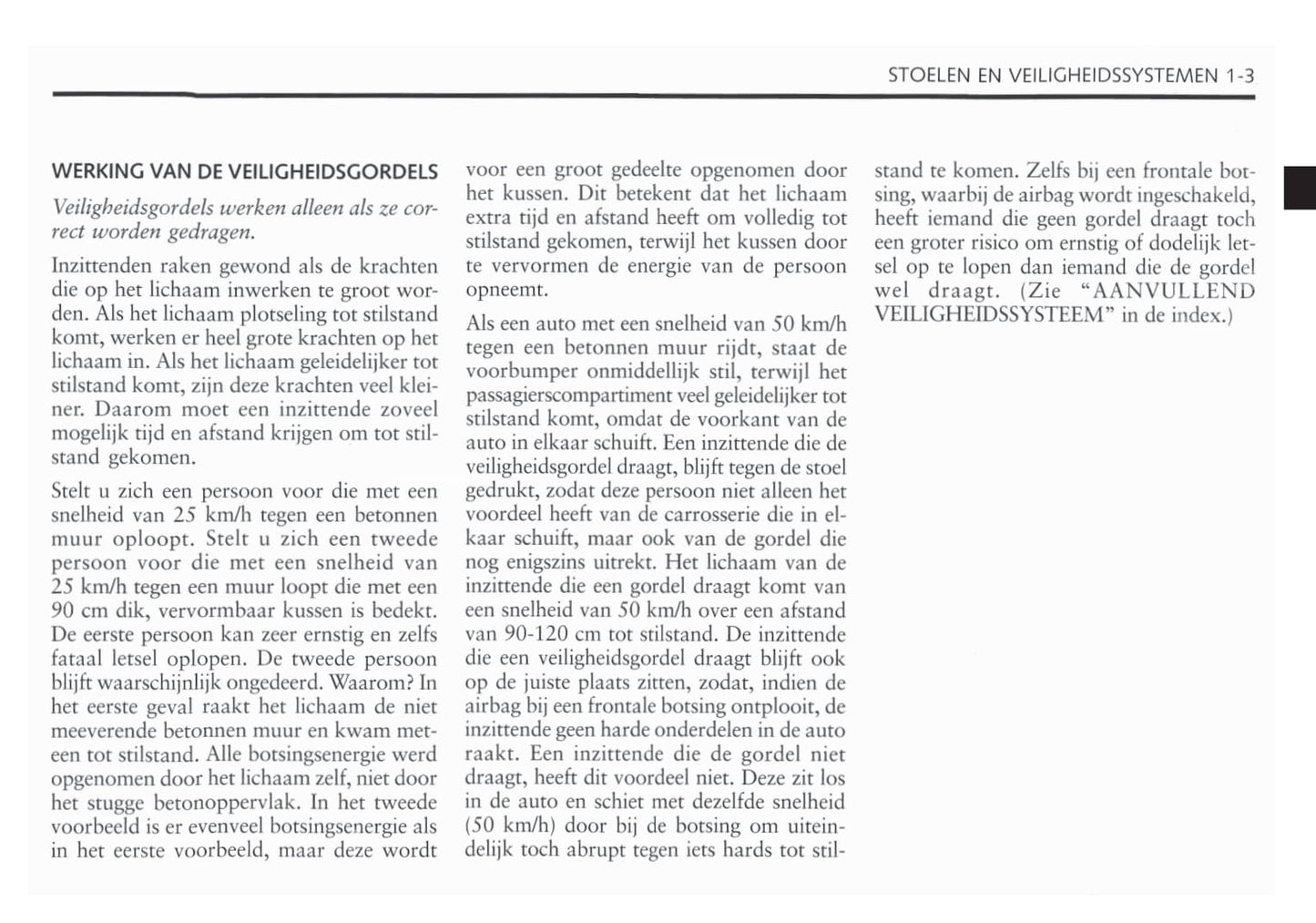 STOELEN EN VEILIGHEIDSSYSTEMEN 1-3

WERKING VAN DE VEILIGHEIDSGORDELS

Veiligheidsgordels werken alleen als ze correct worden gedragen.

Inzittenden raken gewond als de krachten die op het lichaam inwerken te groot worden. Als het lichaam plotseling tot stilstand komt, werken er heel grote krachten op het lichaam in. Als het lichaam geleidelijker tot stilstand komt, zijn deze krachten veel kleiner. Daarom moet een inzittende zoveel mogelijk tijd en afstand krijgen om tot stilstand gekomen.

Stelt u zich een persoon voor die met een snelheid van 25 km/h tegen een betonnen muur oploopt. Stelt u zich een tweede persoon voor die met een snelheid van 25 km/h tegen een muur loopt die met een 90 cm dik, vervormbaar kussen is bedekt. De eerste persoon kan zeer ernstig en zelfs fataal letsel oplopen. De tweede persoon blijft waarschijnlijk ongedeerd. Waarom? In het eerste geval raakt het lichaam de niet meeverende betonnen muur en kwam meteen tot stilstand. Alle botsingsenergie werd opgenomen door het lichaam zelf, niet door het stugge betonoppervlak. In het tweede voorbeeld is er evenveel botsingsenergie als in het eerste voorbeeld, maar deze wordt voor een groot gedeelte opgenomen door het kussen. Dit betekent dat het lichaam extra tijd en afstand heeft om volledig tot stilstand gekomen, terwijl het kussen door te vervormen de energie van de persoon opneemt.

Als een auto met een snelheid van 50 km/h tegen een betonnen muur rijdt, staat de voorbumper onmiddellijk stil, terwijl het passagierscompartiment veel geleidelijker tot stilstand komt, omdat de voorkant van de auto in elkaar schuift. Een inzittende die de veiligheidsgordel draagt, blijft tegen de stoel gedrukt, zodat deze persoon niet alleen het voordeel heeft van de carrosserie die in elkaar schuift, maar ook van de gordel die nog enigszins uitrekt. Het lichaam van de inzittende die een gordel draagt komt van een snelheid van 50 km/h over een afstand van 90-120 cm tot stilstand. De inzittende die een veiligheidsgordel draagt blijft ook op de juiste plaats zitten, zodat, indien de airbag bij een frontale botsing ontplooit, de inzittende geen harde onderdelen in de auto raakt. Een inzittende die de gordel niet draagt, heeft dit voordeel niet. Deze zit los in de auto en schiet met dezelfde snelheid (50 km/h) door bij de botsing om uiteindelijk toch abrupt tegen iets hards tot stilstand te komen. Zelfs bij een frontale botsing, waarbij de airbag wordt ingeschakeld, heeft iemand die geen gordel draagt toch een groter risico om ernstig of dodelijk letsel op te lopen dan iemand die de gordel wel draagt. (Zie "AANVULLEND VEILIGHEIDSSYSTEEM" in de index.)